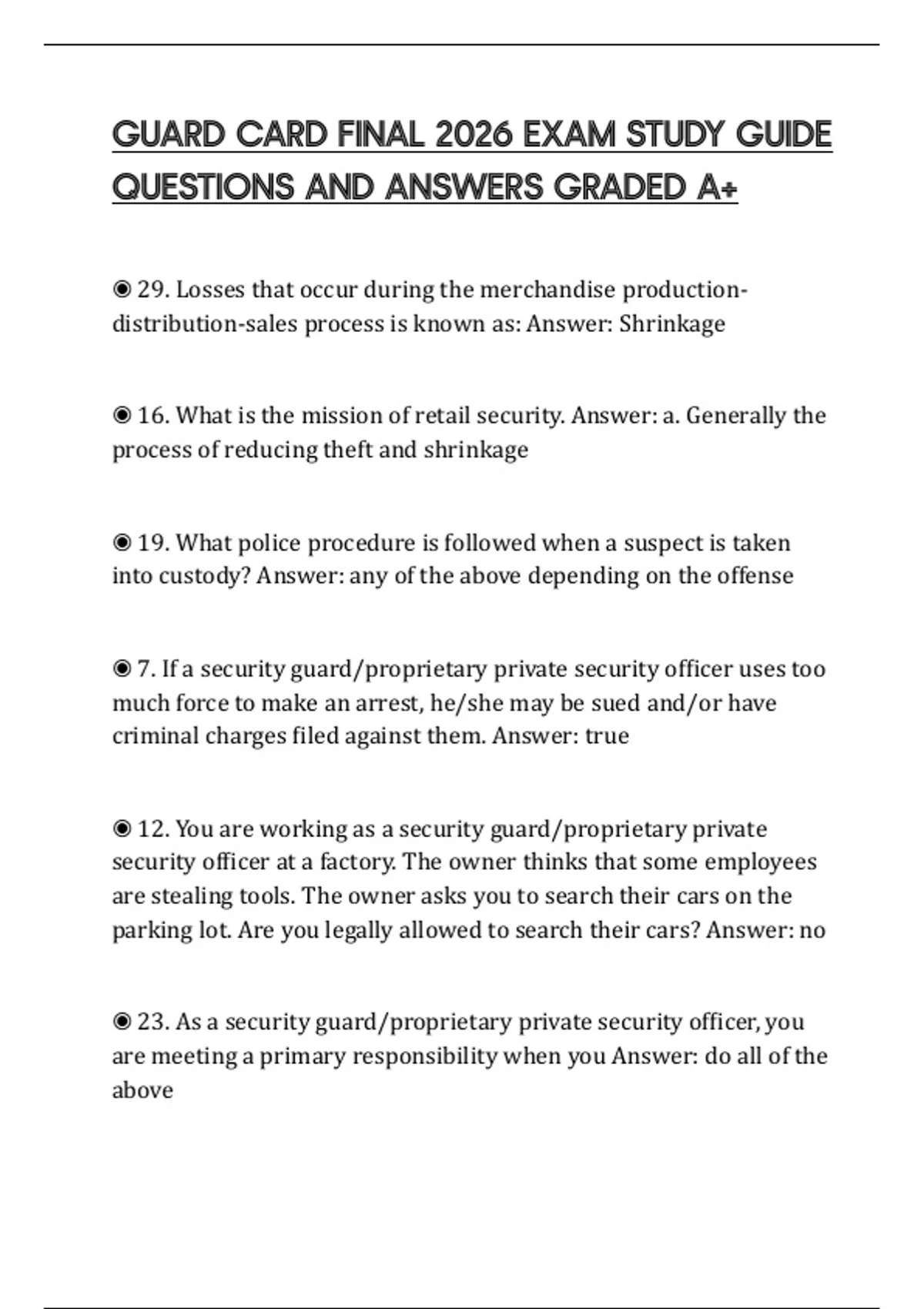 GUARD CARD FINAL 2026 EXAM STUDY GUIDE QUESTIONS AND ANSWERS GRADED A+

◉ 29. Losses that occur during the merchandise production-distribution-sales process is known as: Answer: Shrinkage

◉ 16. What is the mission of retail security. Answer: a. Generally the process of reducing theft and shrinkage

◉ 19. What police procedure is followed when a suspect is taken into custody? Answer: any of the above depending on the offense

◉ 7. If a security guard/proprietary private security officer uses too much force to make an arrest, he/she may be sued and/or have criminal charges filed against them. Answer: true

◉ 12. You are working as a security guard/proprietary private security officer at a factory. The owner thinks that some employees are stealing tools. The owner asks you to search their cars on the parking lot. Are you legally allowed to search their cars? Answer: no

◉ 23. As a security guard/proprietary private security officer, you are meeting a primary responsibility when you Answer: do all of the above